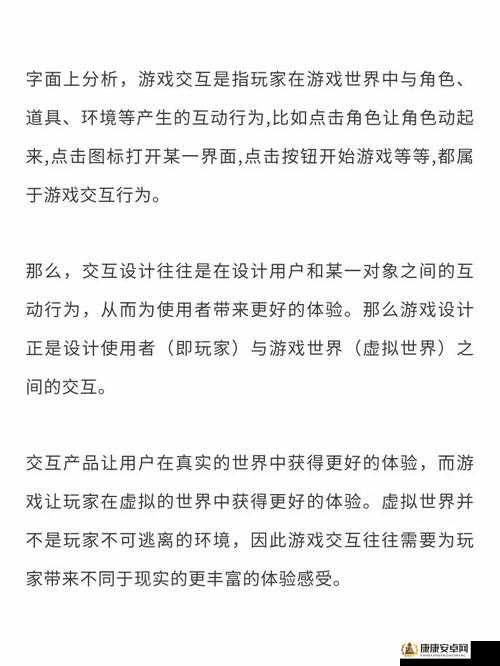 字面上分析，游戏交互是指玩家在游戏世界中与角色、道具、环境等产生的互动行为,比如点击角色让角色动起来,点击图标打开某一界面,点击按钮开始游戏等等,都属于游戏交互行为。

那么，交互设计往往是在设计用户和某一对象之间的互动行为，从而为使用者带来更好的体验。那么游戏设计正是设计使用者（即玩家）与游戏世界（虚拟世界）之间的交互。

交互产品让用户在真实的世界中获得更好的体验，而游戏让玩家在虚拟的世界中获得更好的体验。虚拟世界并不是玩家不可逃离的环境，因此游戏交互往往需要为玩家带来不同于现实的更丰富的体验感受。

康康安卓网